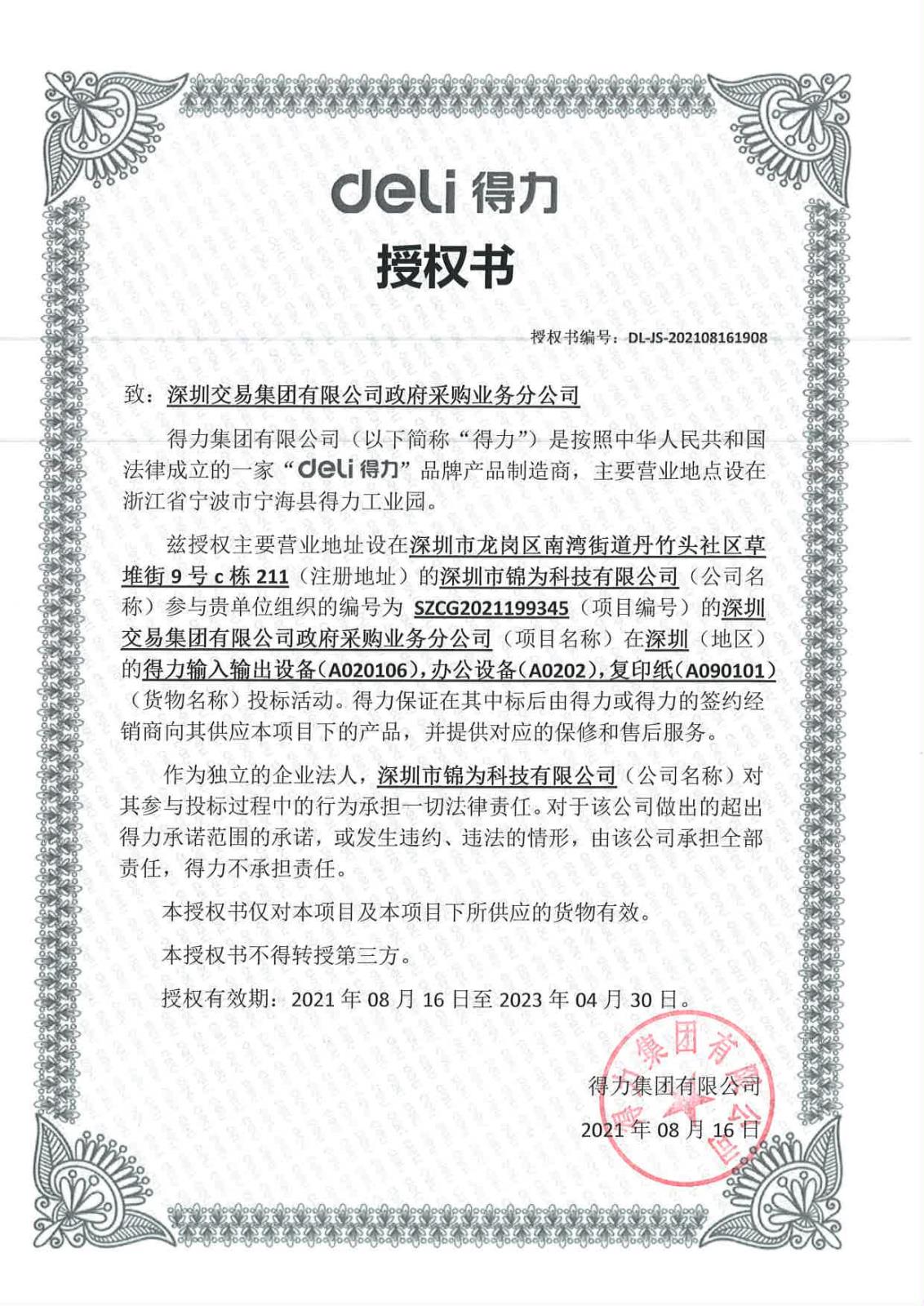 deli 得力

授权书

授权书编号：DL-JS-202108161908

致：深圳交易集团有限公司政府采购业务分公司

得力集团有限公司（以下简称“得力”）是按照中华人民共和国法律成立的一家“deli 得力”品牌产品制造商，主要营业地点设在浙江省宁波市宁海县得力工业园。

兹授权主要营业地址设在深圳市龙岗区南湾街道丹竹头社区草堆街 9 号 c 栋 211（注册地址）的深圳市锦为科技有限公司（公司名称）参与贵单位组织的编号为 SZCG2021199345（项目编号）的深圳交易集团有限公司政府采购业务分公司（项目名称）在深圳（地区）的得力输入输出设备（A020106），办公设备（A0202），复印纸（A090101）（货物名称）投标活动。得力保证在其中标后由得力或得力的签约经销商向其供应本项目下的产品，并提供对应的保修和售后服务。

作为独立的企业法人，深圳市锦为科技有限公司（公司名称）对其参与投标过程中的行为承担一切法律责任。对于该公司做出的超出得力承诺范围的承诺，或发生违约、违法的情形，由该公司承担全部责任，得力不承担责任。

本授权书仅对本项目及本项目下所供应的货物有效。

本授权书不得转授第三方。

授权有效期：2021 年 08 月 16 日至 2023 年 04 月 30 日。

得力集团有限公司
2021 年 08 月 16 日

得力集团有限公司